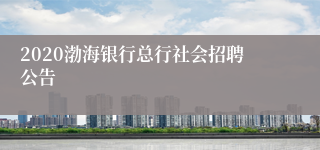 2020渤海银行总行社会招聘公告